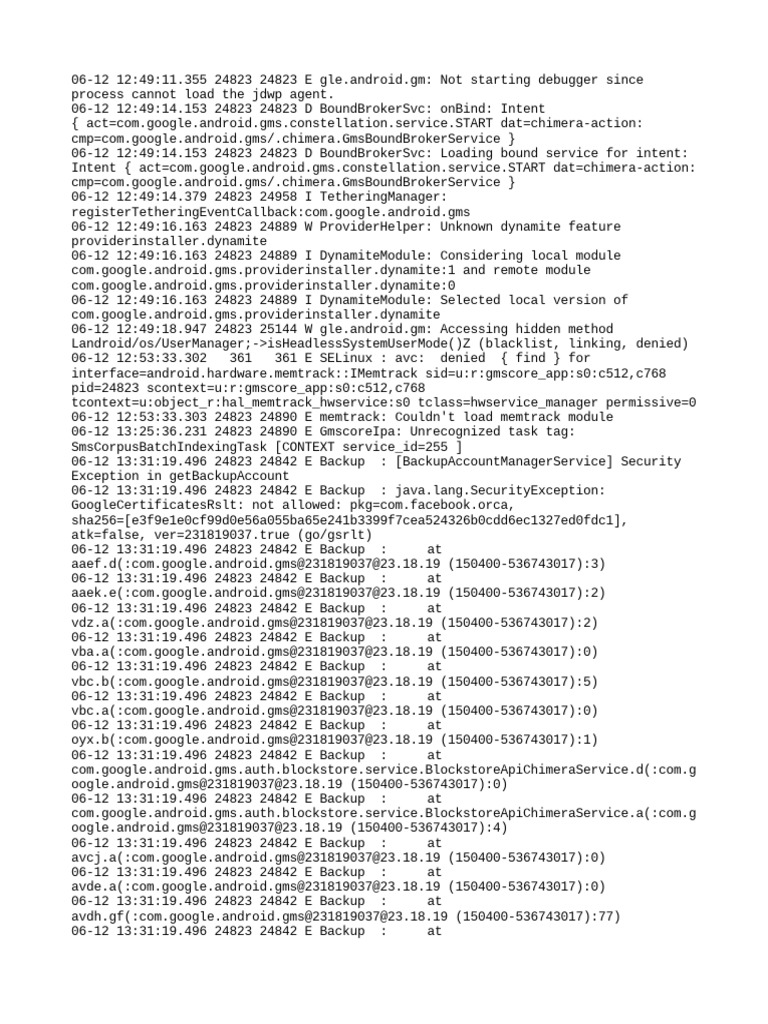 06-12 12:49:11.355 24823 24823 E gle.android.gm: Not starting debugger since process cannot load the jdwp agent.
06-12 12:49:14.153 24823 24823 D BoundBrokerSvc: onBind: Intent { act=com.google.android.gms.constellation.service.START dat=chimera-action: cmp=com.google.android.gms/.chimera.GmsBoundBrokerService }
06-12 12:49:14.153 24823 24823 D BoundBrokerSvc: Loading bound service for intent: Intent { act=com.google.android.gms.constellation.service.START dat=chimera-action: cmp=com.google.android.gms/.chimera.GmsBoundBrokerService }
06-12 12:49:14.379 24823 24958 I TetheringManager: registerTetheringEventCallback:com.google.android.gms
06-12 12:49:16.163 24823 24889 W ProviderHelper: Unknown dynamite feature providerinstaller.dynamite
06-12 12:49:16.163 24823 24889 I DynamiteModule: Considering local module com.google.android.gms.providerinstaller.dynamite:1 and remote module com.google.android.gms.providerinstaller.dynamite:0
06-12 12:49:16.163 24823 24889 I DynamiteModule: Selected local version of com.google.android.gms.providerinstaller.dynamite
06-12 12:49:18.947 24823 25144 W gle.android.gm: Accessing hidden method Landroid/os/UserManager;->isHeadlessSystemUserMode()Z (blacklist, linking, denied)
06-12 12:53:33.302   361   361 E SELinux : avc:  denied  { find } for interface=android.hardware.memtrack::IMemtrack sid=u:r:gmscore_app:s0:c512,c768 pid=24823 scontext=u:r:gmscore_app:s0:c512,c768 tcontext=u:object_r:hal_memtrack_hwservice:s0 tclass=hwservice_manager permissive=0
06-12 12:53:33.303 24823 24890 E memtrack: Couldn't load memtrack module
06-12 13:25:36.231 24823 24890 E GmscoreIpa: Unrecognized task tag: SmsCorpusBatchIndexingTask [CONTEXT service_id=255 ]
06-12 13:31:19.496 24823 24842 E Backup  : [BackupAccountManagerService] Security Exception in getBackupAccount
06-12 13:31:19.496 24823 24842 E Backup  : java.lang.SecurityException: GoogleCertificatesRslt: not allowed: pkg=com.facebook.orca, sha256=[e3f9e1e0cf99d0e56a055ba65e241b3399f7cea524326b0cdd6ec1327ed0fdc1], atk=false, ver=231819037.true (go/gsrlt)
06-12 13:31:19.496 24823 24842 E Backup  :      at aaef.d(:com.google.android.gms@231819037@23.18.19 (150400-536743017):3)
06-12 13:31:19.496 24823 24842 E Backup  :      at aaek.e(:com.google.android.gms@231819037@23.18.19 (150400-536743017):2)
06-12 13:31:19.496 24823 24842 E Backup  :      at vdz.a(:com.google.android.gms@231819037@23.18.19 (150400-536743017):2)
06-12 13:31:19.496 24823 24842 E Backup  :      at vba.a(:com.google.android.gms@231819037@23.18.19 (150400-536743017):0)
06-12 13:31:19.496 24823 24842 E Backup  :      at vbc.b(:com.google.android.gms@231819037@23.18.19 (150400-536743017):5)
06-12 13:31:19.496 24823 24842 E Backup  :      at vbc.a(:com.google.android.gms@231819037@23.18.19 (150400-536743017):0)
06-12 13:31:19.496 24823 24842 E Backup  :      at oyx.b(:com.google.android.gms@231819037@23.18.19 (150400-536743017):1)
06-12 13:31:19.496 24823 24842 E Backup  :      at com.google.android.gms.auth.blockstore.service.BlockstoreApiChimeraService.d(:com.google.android.gms@231819037@23.18.19 (150400-536743017):0)
06-12 13:31:19.496 24823 24842 E Backup  :      at com.google.android.gms.auth.blockstore.service.BlockstoreApiChimeraService.a(:com.google.android.gms@231819037@23.18.19 (150400-536743017):4)
06-12 13:31:19.496 24823 24842 E Backup  :      at avcj.a(:com.google.android.gms@231819037@23.18.19 (150400-536743017):0)
06-12 13:31:19.496 24823 24842 E Backup  :      at avde.a(:com.google.android.gms@231819037@23.18.19 (150400-536743017):0)
06-12 13:31:19.496 24823 24842 E Backup  :      at avdh.gf(:com.google.android.gms@231819037@23.18.19 (150400-536743017):77)
06-12 13:31:19.496 24823 24842 E Backup  :      at